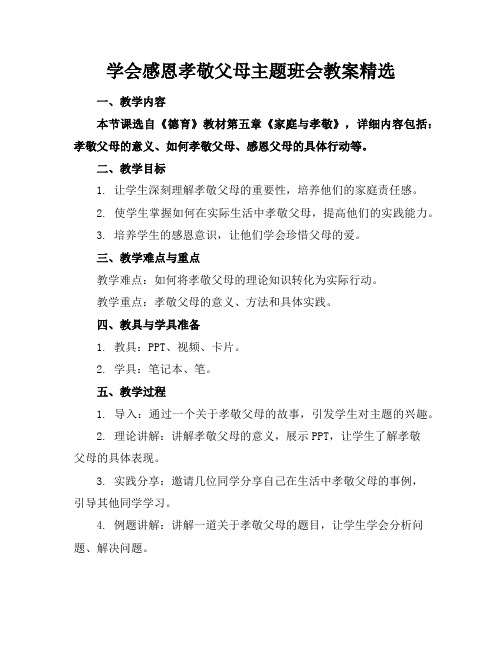 学会感恩孝敬父母主题班会教案精选

一、教学内容

本节课选自《德育》教材第五章《家庭与孝敬》，详细内容包括：孝敬父母的意义、如何孝敬父母、感恩父母的具体行动等。

二、教学目标

1. 让学生深刻理解孝敬父母的重要性，培养他们的家庭责任感。

2. 使学生掌握如何在实际生活中孝敬父母，提高他们的实践能力。

3. 培养学生的感恩意识，让他们学会珍惜父母的爱。

三、教学难点与重点

教学难点：如何将孝敬父母的理论知识转化为实际行动。

教学重点：孝敬父母的意义、方法和具体实践。

四、教具与学具准备

1. 教具：PPT、视频、卡片。

2. 学具：笔记本、笔。

五、教学过程

1. 导入：通过一个关于孝敬父母的故事，引发学生对主题的兴趣。

2. 理论讲解：讲解孝敬父母的意义，展示 PPT，让学生了解孝敬父母的具体表现。

3. 实践分享：邀请几位同学分享自己在生活中孝敬父母的事例，引导其他同学学习。

4. 例题讲解：讲解一道关于孝敬父母的题目，让学生学会分析问题、解决问题。